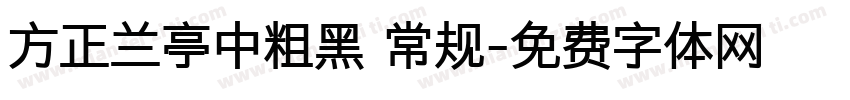 方正兰亭中粗黑 常规-免费字体网